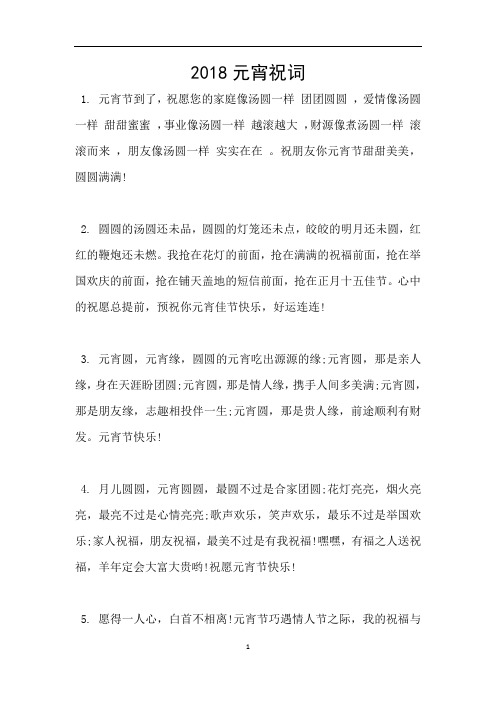 2018 元宵祝词

1. 元宵节到了，祝愿您的家庭像汤圆一样 团团圆圆 ，爱情像汤圆一样 甜甜蜜蜜 ，事业像汤圆一样 越滚越大 ，财源像煮汤圆一样 滚滚而来 ，朋友像汤圆一样 实实在在 。祝朋友你元宵节甜甜美美，圆圆满满!

2. 圆圆的汤圆还未品，圆圆的灯笼还未点，皎皎的明月还未圆，红红的鞭炮还未燃。我抢在花灯的前面，抢在满满的祝福前面，抢在举国欢庆的前面，抢在铺天盖地的短信前面，抢在正月十五佳节。心中的祝愿总提前，预祝你元宵佳节快乐，好运连连!

3. 元宵圆，元宵缘，圆圆的元宵吃出源源的缘;元宵圆，那是亲人缘，身在天涯盼团圆;元宵圆，那是情人缘，携手人间多美满;元宵圆，那是朋友缘，志趣相投伴一生;元宵圆，那是贵人缘，前途顺利有财发。元宵节快乐!

4. 月儿圆圆，元宵圆圆，最圆不过是合家团圆;花灯亮亮，烟火亮亮，最亮不过是心情亮亮;歌声欢乐，笑声欢乐，最乐不过是举国欢乐;家人祝福，朋友祝福，最美不过是有我祝福!嘿嘿，有福之人送祝福，羊年定会大富大贵哟!祝愿元宵节快乐!

5. 愿得一人心，白首不相离!元宵节巧遇情人节之际，我的祝福与

1